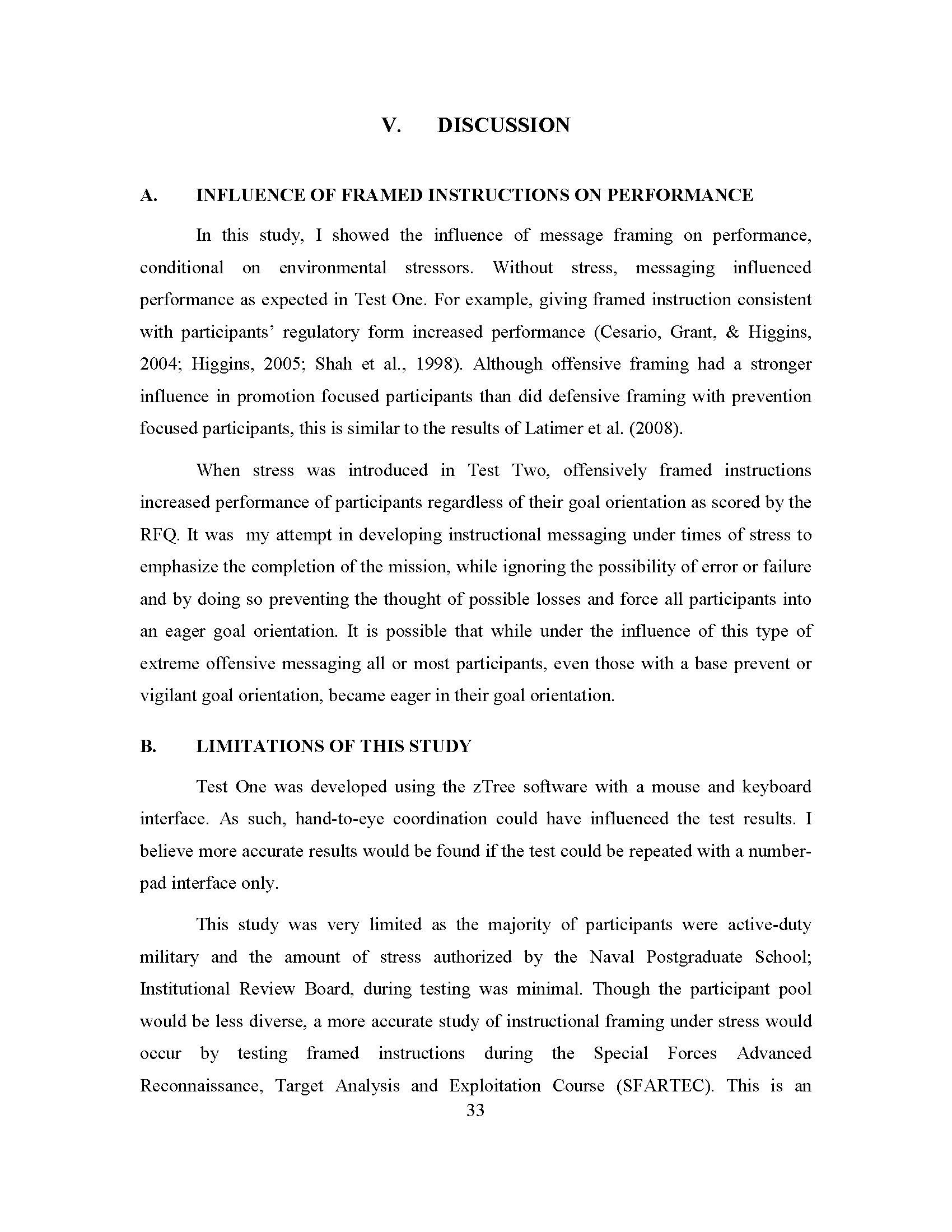 V. DISCUSSION

A. INFLUENCE OF FRAMED INSTRUCTIONS ON PERFORMANCE

In this study, I showed the influence of message framing on performance, conditional on environmental stressors. Without stress, messaging influenced performance as expected in Test One. For example, giving framed instruction consistent with participants' regulatory form increased performance (Cesario, Grant, & Higgins, 2004; Higgins, 2005; Shah et al., 1998). Although offensive framing had a stronger influence in promotion focused participants than did defensive framing with prevention focused participants, this is similar to the results of Latimer et al. (2008).

When stress was introduced in Test Two, offensively framed instructions increased performance of participants regardless of their goal orientation as scored by the RFQ. It was my attempt in developing instructional messaging under times of stress to emphasize the completion of the mission, while ignoring the possibility of error or failure and by doing so preventing the thought of possible losses and force all participants into an eager goal orientation. It is possible that while under the influence of this type of extreme offensive messaging all or most participants, even those with a base prevent or vigilant goal orientation, became eager in their goal orientation.

B. LIMITATIONS OF THIS STUDY

Test One was developed using the zTree software with a mouse and keyboard interface. As such, hand-to-eye coordination could have influenced the test results. I believe more accurate results would be found if the test could be repeated with a number-pad interface only.

This study was very limited as the majority of participants were active-duty military and the amount of stress authorized by the Naval Postgraduate School; Institutional Review Board, during testing was minimal. Though the participant pool would be less diverse, a more accurate study of instructional framing under stress would occur by testing framed instructions during the Special Forces Advanced Reconnaissance, Target Analysis and Exploitation Course (SFARTEC). This is an

33